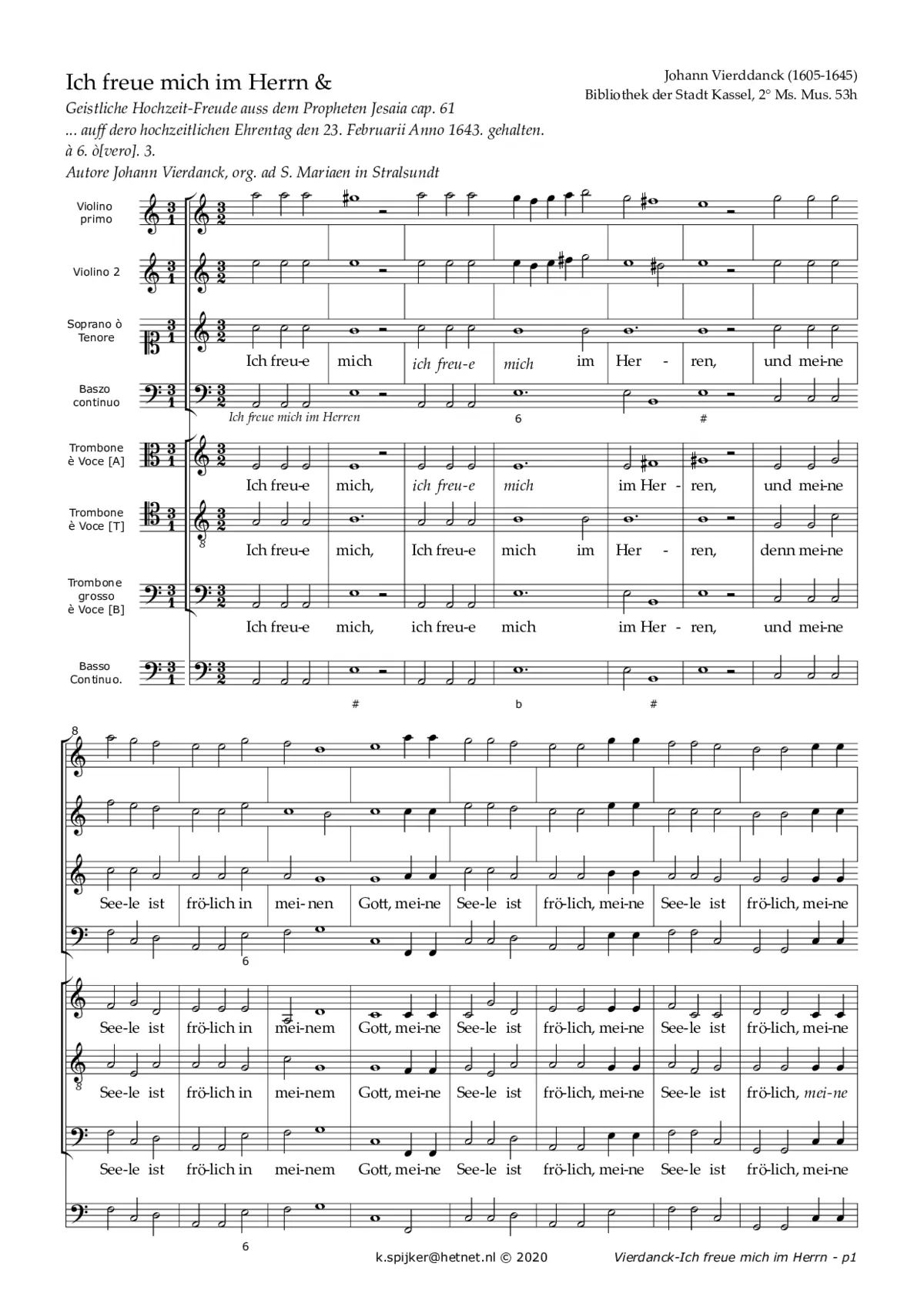 Ich freue mich im Herrn &

Johann Vierddanck (1605-1645)
Bibliothek der Stadt Kassel, 2° Ms. Mus. 53h

Geistliche Hochzeit-Freude auss dem Propheten Jesaia cap. 61
... auff dero hochzeitlichen Ehrentag den 23. Februarii Anno 1643. gehalten.
à 6. ò[vero]. 3.
Autore Johann Vierdanck, org. ad S. Mariaen in Stralsundt

Violino primo

Violino 2

Soprano ò Tenore

Ich freu-e mich ich freu-e mich im Her - ren, und mei-ne

Baszo continuo

Ich freue mich im Herren

6 #

Trombone è Voce [A]

Ich freu-e mich, ich freu-e mich im Her - ren, und mei-ne

Trombone è Voce [T]

Ich freu-e mich, Ich freu-e mich im Her - ren, denn mei-ne

Trombone grosso è Voce [B]

Ich freu-e mich, ich freu-e mich im Her - ren, und mei-ne

Basso Continuo.

# b #

8

See-le ist frö-lich in mei-nen Gott, mei-ne See-le ist frö-lich, mei-ne See-le ist frö-lich, mei-ne

6

See-le ist frö-lich in mei-nem Gott, mei-ne See-le ist frö-lich, mei-ne See-le ist frö-lich, mei-ne

See-le ist frö-lich in mei-nem Gott, mei-ne See-le ist frö-lich, mei-ne See-le ist frö-lich, mei-ne

See-le ist frö-lich in mei-nem Gott, mei-ne See-le ist frö-lich, mei-ne See-le ist frö-lich, mei-ne

6

k.spijker@hetnet.nl © 2020

Vierdanck-Ich freue mich im Herrn - p1